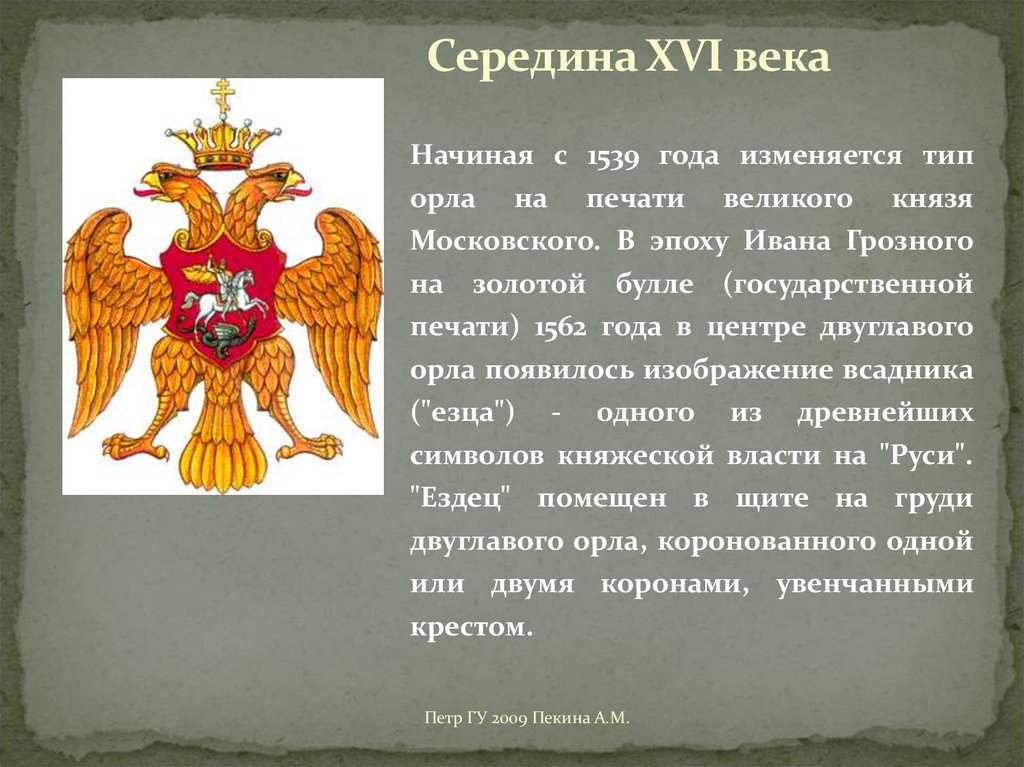 Середина XVI века

Начиная с 1539 года изменяется тип орла на печати великого князя Московского. В эпоху Ивана Грозного на золотой булле (государственной печати) 1562 года в центре двуглавого орла появилось изображение всадника ("езца") - одного из древнейших символов княжеской власти на "Руси". "Ездец" помещен в щите на груди двуглавого орла, коронованного одной или двумя коронами, увенчанными крестом.

Петр ГУ 2009 Пекина А.М.